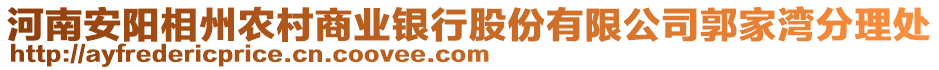 河南安阳相州农村商业银行股份有限公司郭家湾分理处
http://ayfredericprice.cn.coovee.com